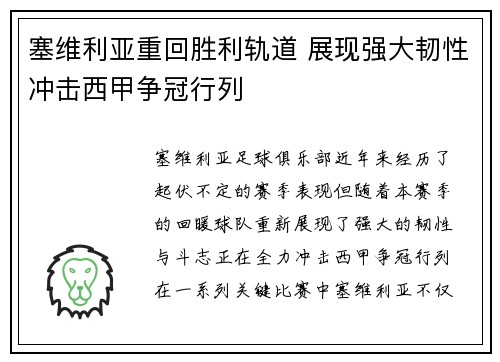 塞维利亚重回胜利轨道 展现强大韧性冲击西甲争冠行列

塞维利亚足球俱乐部近年来经历了起伏不定的赛季表现但随着本赛季的回暖球队重新展现了强大的韧性与斗志正在全力冲击西甲争冠行列在一系列关键比赛中塞维利亚不仅